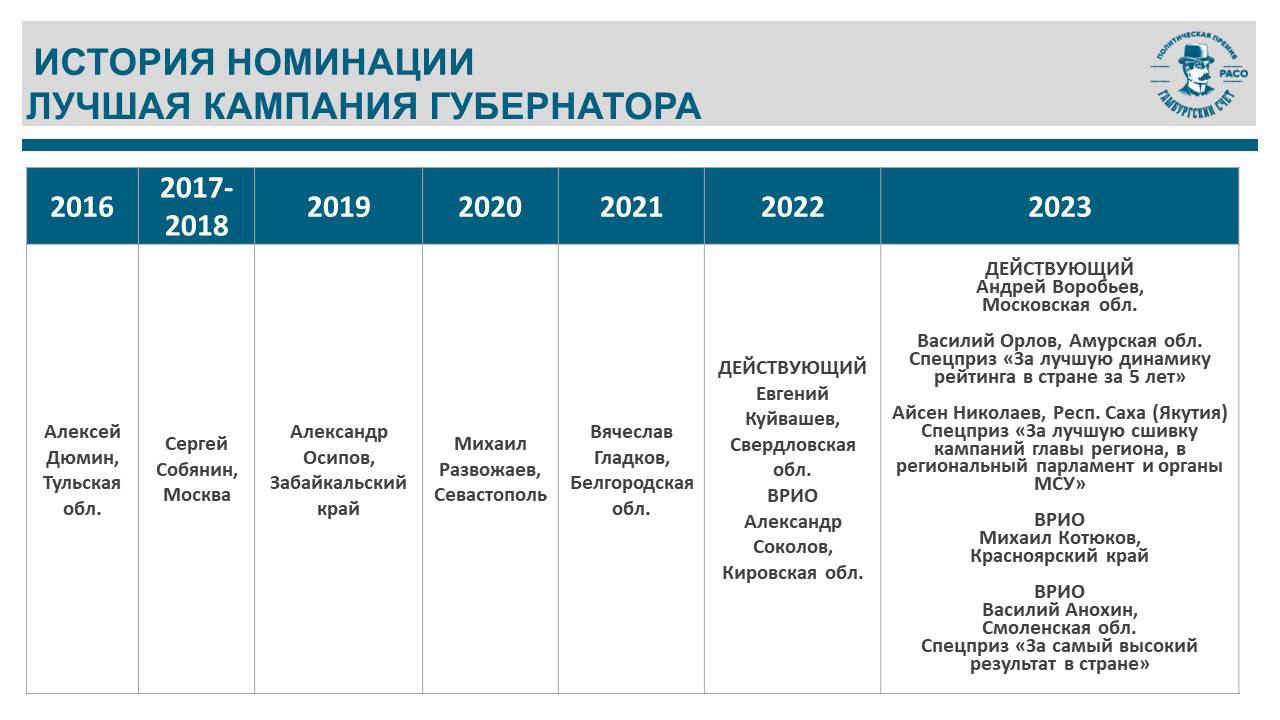 ИСТОРИЯ НОМИНАЦИИ
ЛУЧШАЯ КАМПАНИЯ ГУБЕРНАТОРА

ПОЛИТИЧЕСКАЯ ПРЕМИЯ РАСО ГАМБУРГСКИЙ СЧЕТ

| 2016 | 2017-2018 | 2019 | 2020 | 2021 | 2022 | 2023 |
|---|---|---|---|---|---|---|
| Алексей Дюмин, Тульская обл. | Сергей Собянин, Москва | Александр Осипов, Забайкальский край | Михаил Развожаев, Севастополь | Вячеслав Гладков, Белгородская обл. | ДЕЙСТВУЮЩИЙ Евгений Куйвашев, Свердловская обл. ВРИО Александр Соколов, Кировская обл. | ДЕЙСТВУЮЩИЙ Андрей Воробьев, Московская обл. Василий Орлов, Амурская обл. Спецприз «За лучшую динамику рейтинга в стране за 5 лет» Айсен Николаев, Респ. Саха (Якутия) Спецприз «За лучшую сшивку кампаний главы региона, в региональный парламент и органы МСУ» ВРИО Михаил Котюков, Красноярский край ВРИО Василий Анохин, Смоленская обл. Спецприз «За самый высокий результат в стране» |